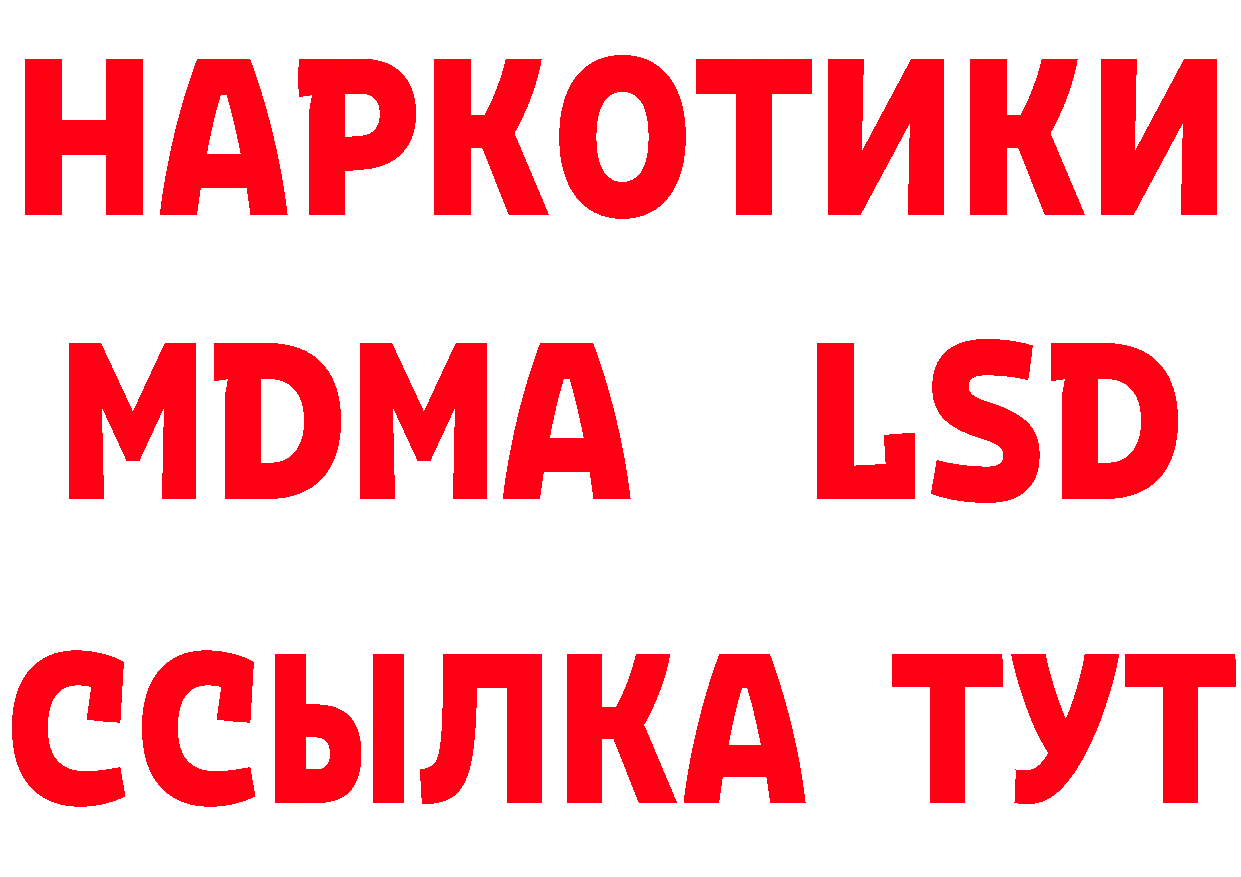 НАРКОТИКИ
MDMA LSD
ССЫЛКА ТУТ